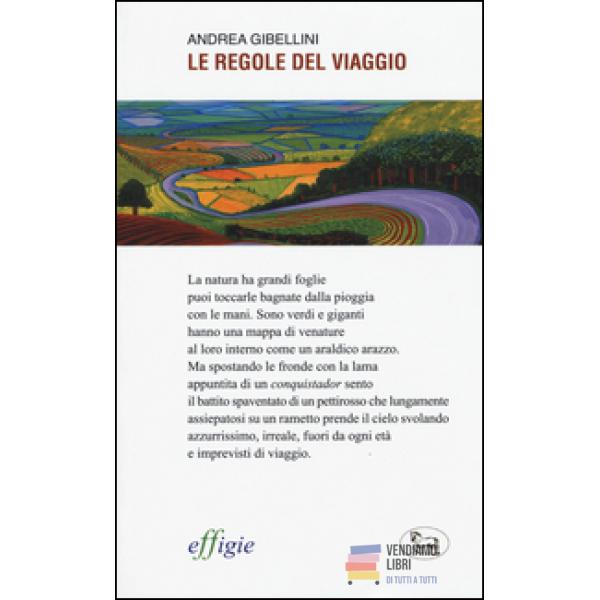 ANDREA GIBELLINI
LE REGOLE DEL VIAGGIO

La natura ha grandi foglie
puoi toccarle bagnate dalla pioggia
con le mani. Sono verdi e giganti
hanno una mappa di venature
al loro interno come un araldico arazzo.
Ma spostando le fronde con la lama
appuntita di un conquistador sento
il battito spaventato di un pettirosso che lungamente
assiepatosi su un rametto prende il cielo svolando
azzurrissimo, irreale, fuori da ogni età
e imprevisti di viaggio.

effigie

VENDIAMO LIBRI
DI TUTTI A TUTTI